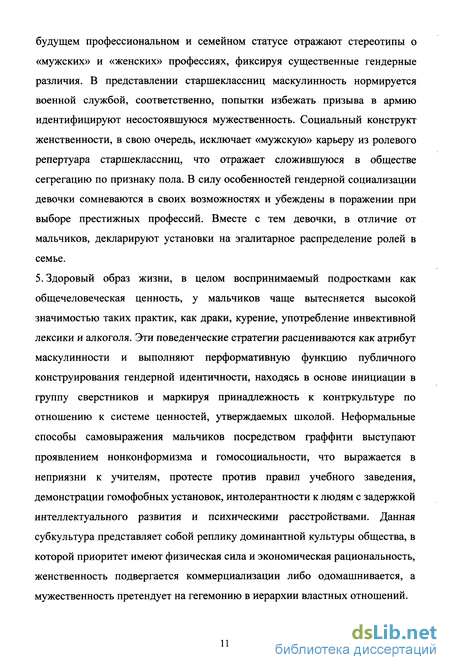 будущем профессиональном и семейном статусе отражают стереотипы о «мужских» и «женских» профессиях, фиксируя существенные гендерные различия. В представлении старшеклассниц маскулинность нормируется военной службой, соответственно, попытки избежать призыва в армию идентифицируют несостоявшуюся мужественность. Социальный конструкт женственности, в свою очередь, исключает «мужскую» карьеру из ролевого репертуара старшеклассниц, что отражает сложившуюся в обществе сегрегацию по признаку пола. В силу особенностей гендерной социализации девочки сомневаются в своих возможностях и убеждены в поражении при выборе престижных профессий. Вместе с тем девочки, в отличие от мальчиков, декларируют установки на эгалитарное распределение ролей в семье.

5. Здоровый образ жизни, в целом воспринимаемый подростками как общечеловеческая ценность, у мальчиков чаще вытесняется высокой значимостью таких практик, как драки, курение, употребление инвективной лексики и алкоголя. Эти поведенческие стратегии расцениваются как атрибут маскулинности и выполняют перформативную функцию публичного конструирования гендерной идентичности, находясь в основе инициации в группу сверстников и маркируя принадлежность к контркультуре по отношению к системе ценностей, утверждаемых школой. Неформальные способы самовыражения мальчиков посредством граффити выступают проявлением нонконформизма и гомосоциальности, что выражается в неприязни к учителям, протесте против правил учебного заведения, демонстрации гомофобных установок, интолерантности к людям с задержкой интеллектуального развития и психическими расстройствами. Данная субкультура представляет собой реплику доминантной культуры общества, в которой приоритет имеют физическая сила и экономическая рациональность, женственность подвергается коммерциализации либо одомашнивается, а мужественность претендует на гегемонию в иерархии властных отношений.

11

dsLib.net
библиотека диссертаций